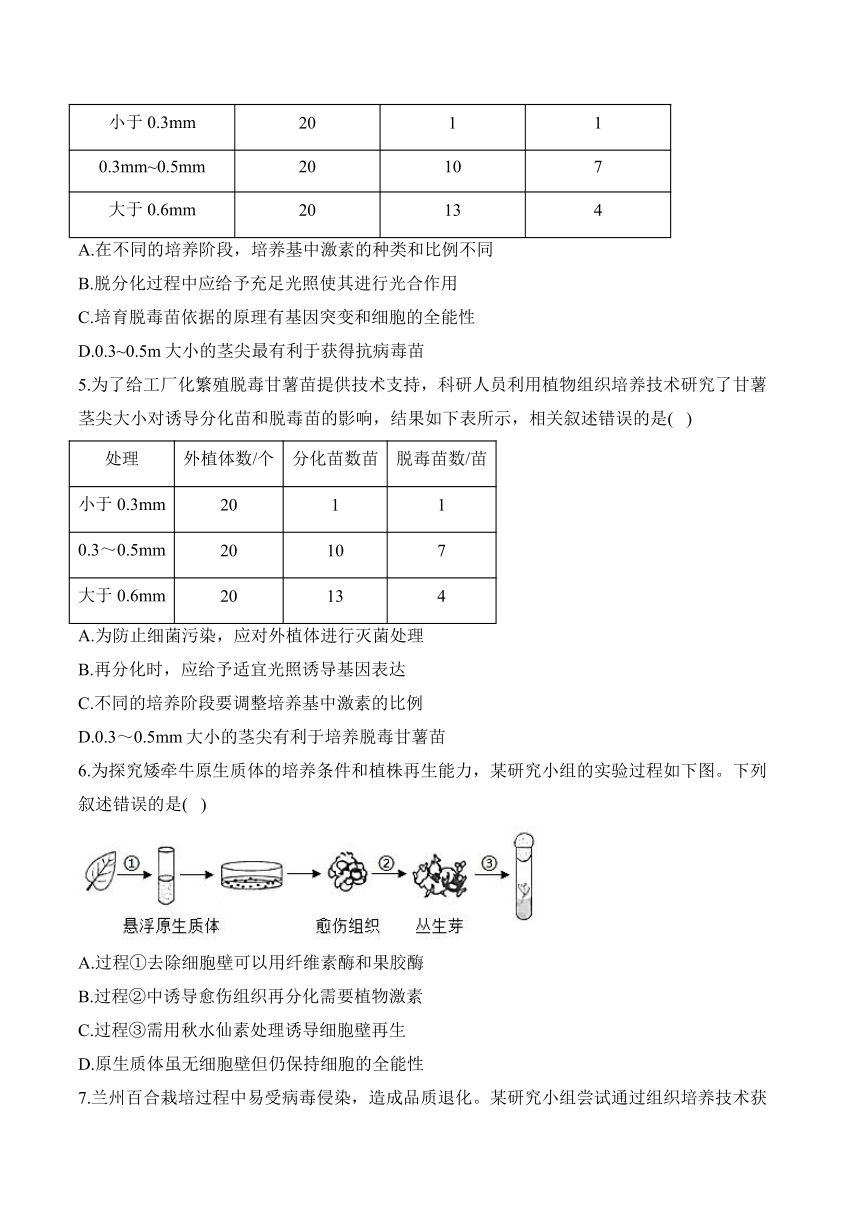 | 小于 0.3mm | 20 | 1 | 1 |
|---|---|---|---|
| 0.3mm~0.5mm | 20 | 10 | 7 |
| 大于 0.6mm | 20 | 13 | 4 |

A.在不同的培养阶段，培养基中激素的种类和比例不同

B.脱分化过程中应给予充足光照使其进行光合作用

C.培育脱毒苗依据的原理有基因突变和细胞的全能性

D.0.3~0.5m 大小的茎尖最有利于获得抗病毒苗

5.为了给工厂化繁殖脱毒甘薯苗提供技术支持，科研人员利用植物组织培养技术研究了甘薯茎尖大小对诱导分化苗和脱毒苗的影响，结果如下表所示，相关叙述错误的是( )

| 处理 | 外植体数/个 | 分化苗数苗 | 脱毒苗数/苗 |
|---|---|---|---|
| 小于 0.3mm | 20 | 1 | 1 |
| 0.3～0.5mm | 20 | 10 | 7 |
| 大于 0.6mm | 20 | 13 | 4 |

A.为防止细菌污染，应对外植体进行灭菌处理

B.再分化时，应给予适宜光照诱导基因表达

C.不同的培养阶段要调整培养基中激素的比例

D.0.3～0.5mm 大小的茎尖有利于培养脱毒甘薯苗

6.为探究矮牵牛原生质体的培养条件和植株再生能力，某研究小组的实验过程如下图。下列叙述错误的是( )

① ② ③
悬浮原生质体 愈伤组织 丛生芽

A.过程①去除细胞壁可以用纤维素酶和果胶酶

B.过程②中诱导愈伤组织再分化需要植物激素

C.过程③需用秋水仙素处理诱导细胞壁再生

D.原生质体虽无细胞壁但仍保持细胞的全能性

7.兰州百合栽培过程中易受病毒侵染，造成品质退化。某研究小组尝试通过组织培养技术获